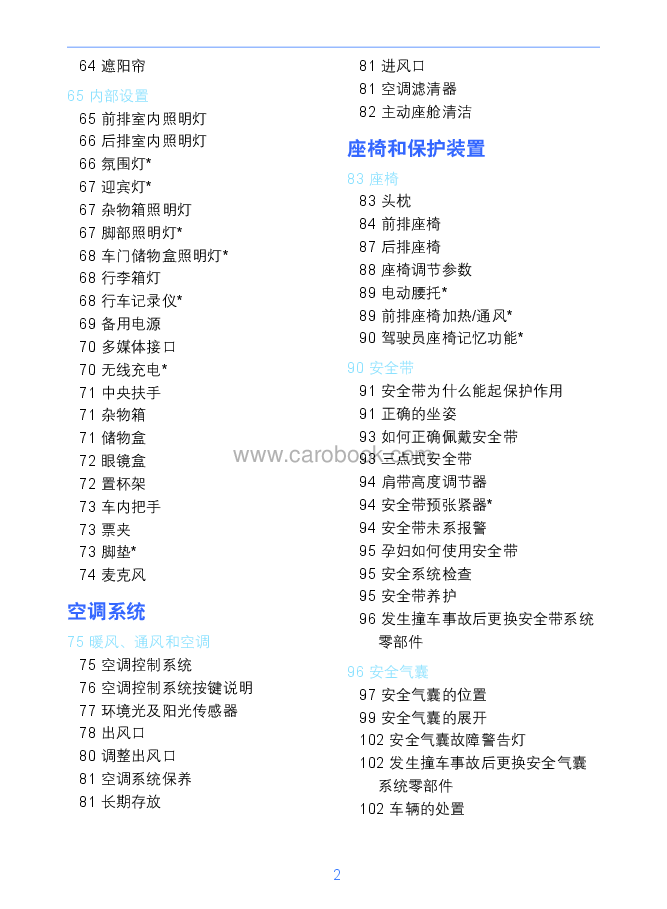 64 遮阳帘

65 内部设置

65 前排室内照明灯

66 后排室内照明灯

66 氛围灯*

67 迎宾灯*

67 杂物箱照明灯

67 脚部照明灯*

68 车门储物盒照明灯*

68 行李箱灯

68 行车记录仪*

69 备用电源

70 多媒体接口

70 无线充电*

71 中央扶手

71 杂物箱

71 储物盒

72 眼镜盒

72 置杯架

73 车内把手

73 票夹

73 脚垫*

74 麦克风

空调系统

75 暖风、通风和空调

75 空调控制系统

76 空调控制系统按键说明

77 环境光及阳光传感器

78 出风口

80 调整出风口

81 空调系统保养

81 长期存放

81 进风口

81 空调滤清器

82 主动座舱清洁

座椅和保护装置

83 座椅

83 头枕

84 前排座椅

87 后排座椅

88 座椅调节参数

89 电动腰托*

89 前排座椅加热/通风*

90 驾驶员座椅记忆功能*

90 安全带

91 安全带为什么能起保护作用

91 正确的坐姿

93 如何正确佩戴安全带

93 三点式安全带

94 肩带高度调节器

94 安全带预张紧器*

94 安全带未系报警

95 孕妇如何使用安全带

95 安全系统检查

95 安全带养护

96 发生撞车事故后更换安全带系统零部件

96 安全气囊

97 安全气囊的位置

99 安全气囊的展开

102 安全气囊故障警告灯

102 发生撞车事故后更换安全气囊系统零部件

102 车辆的处置

www.carobook.com

2